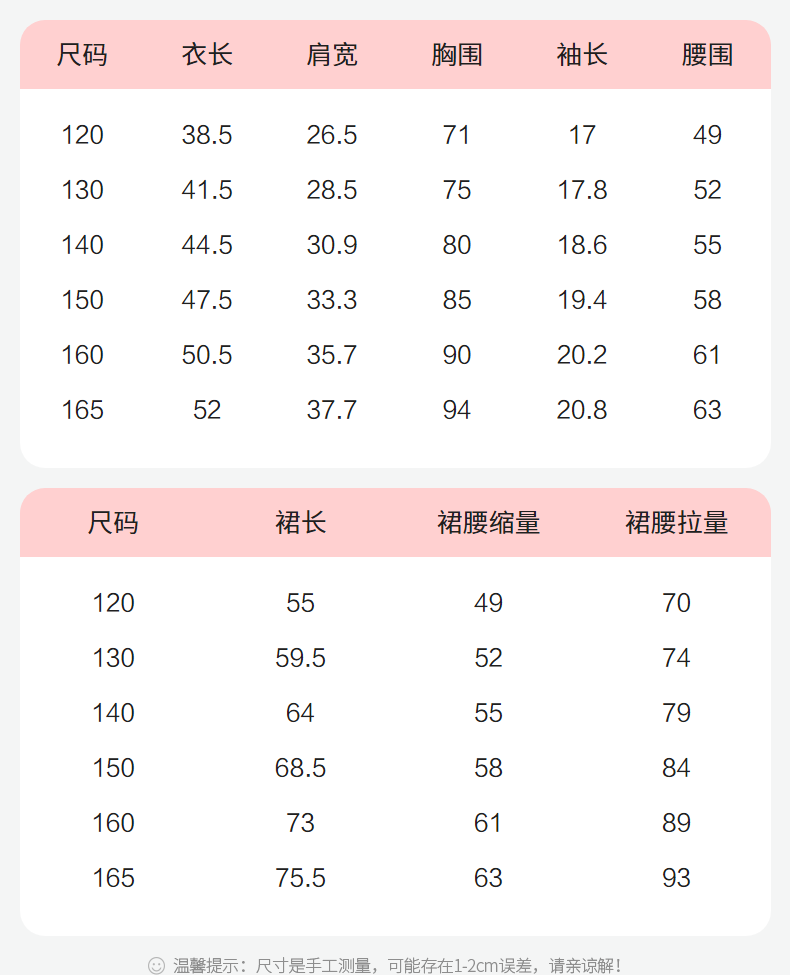 | 尺码 | 衣长 | 肩宽 | 胸围 | 袖长 | 腰围 |
|---|---|---|---|---|---|
| 120 | 38.5 | 26.5 | 71 | 17 | 49 |
| 130 | 41.5 | 28.5 | 75 | 17.8 | 52 |
| 140 | 44.5 | 30.9 | 80 | 18.6 | 55 |
| 150 | 47.5 | 33.3 | 85 | 19.4 | 58 |
| 160 | 50.5 | 35.7 | 90 | 20.2 | 61 |
| 165 | 52 | 37.7 | 94 | 20.8 | 63 |

| 尺码 | 裙长 | 裙腰缩量 | 裙腰拉量 |
|---|---|---|---|
| 120 | 55 | 49 | 70 |
| 130 | 59.5 | 52 | 74 |
| 140 | 64 | 55 | 79 |
| 150 | 68.5 | 58 | 84 |
| 160 | 73 | 61 | 89 |
| 165 | 75.5 | 63 | 93 |

温馨提示：尺寸是手工测量，可能存在1-2cm误差，请亲谅解！